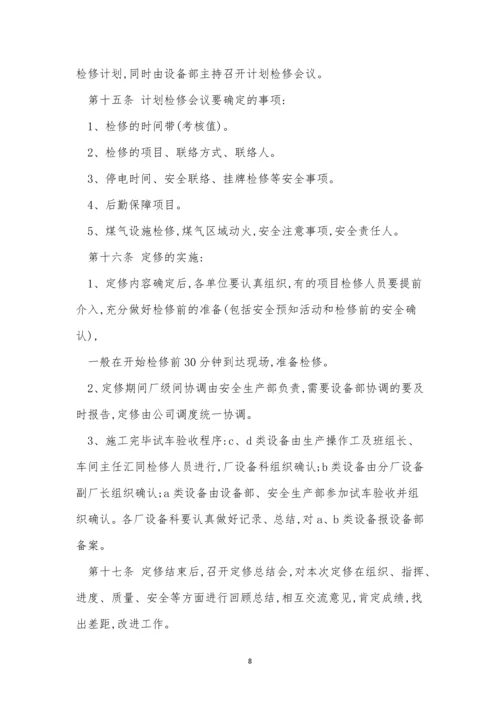 检修计划,同时由设备部主持召开计划检修会议。

第十五条 计划检修会议要确定的事项:

1、检修的时间带(考核值)。

2、检修的项目、联络方式、联络人。

3、停电时间、安全联络、挂牌检修等安全事项。

4、后勤保障项目。

5、煤气设施检修,煤气区域动火,安全注意事项,安全责任人。

第十六条 定修的实施:

1、定修内容确定后,各单位要认真组织,有的项目检修人员要提前介入,充分做好检修前的准备(包括安全预知活动和检修前的安全确认),

一般在开始检修前30分钟到达现场,准备检修。

2、定修期间厂级间协调由安全生产部负责,需要设备部协调的要及时报告,定修由公司调度统一协调。

3、施工完毕试车验收程序:c、d类设备由生产操作工及班组长、车间主任汇同检修人员进行,厂设备科组织确认;b类设备由分厂设备副厂长组织确认;a类设备由设备部、安全生产部参加试车验收并组织确认。各厂设备科要认真做好记录、总结,对a、b类设备报设备部备案。

第十七条 定修结束后,召开定修总结会,对本次定修在组织、指挥、进度、质量、安全等方面进行回顾总结,相互交流意见,肯定成绩,找出差距,改进工作。

8